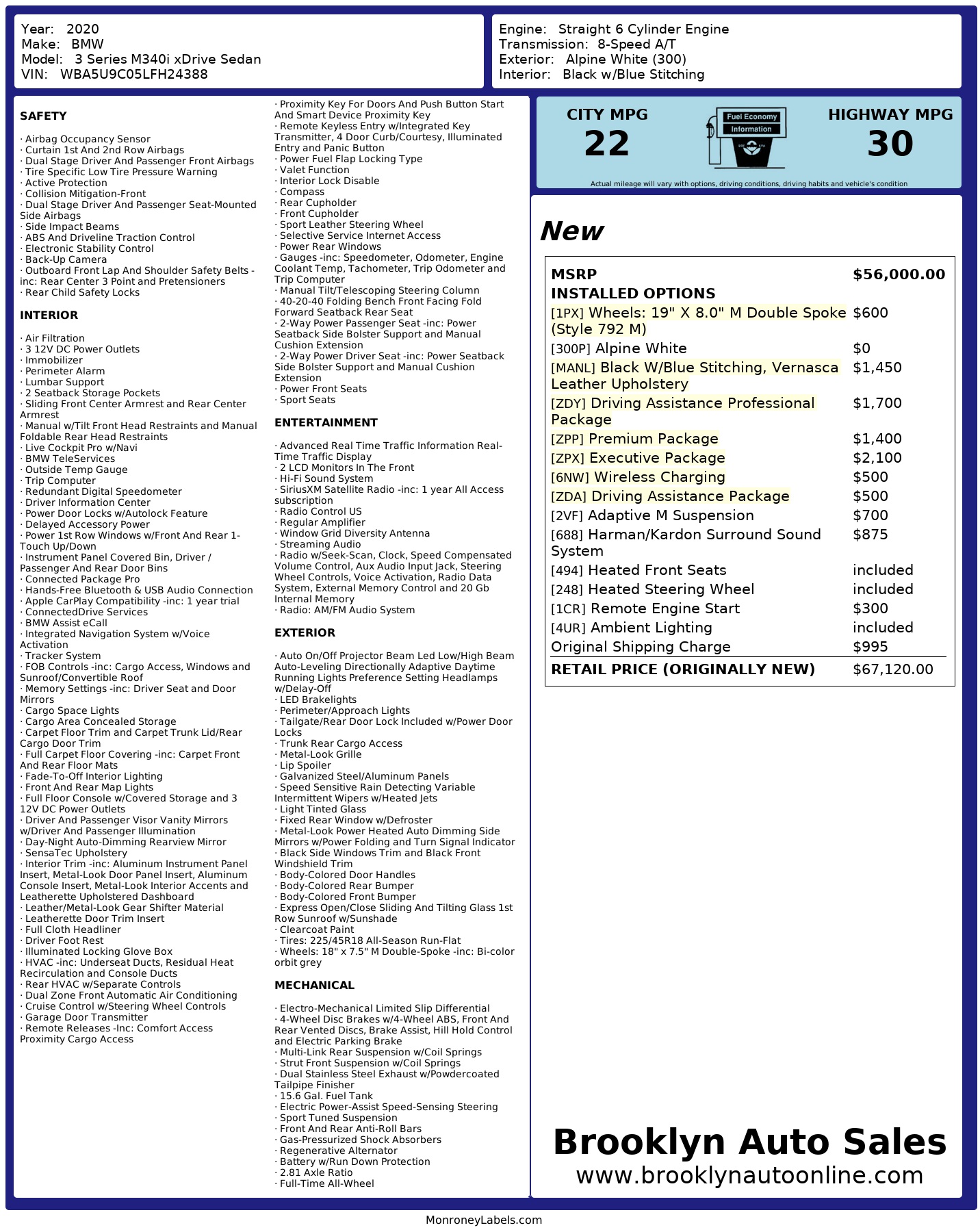 Year: 2020
Make: BMW
Model: 3 Series M340i xDrive Sedan
VIN: WBA5U9C05LFH24388

Engine: Straight 6 Cylinder Engine
Transmission: 8-Speed A/T
Exterior: Alpine White (300)
Interior: Black w/Blue Stitching

SAFETY

· Airbag Occupancy Sensor
· Curtain 1st And 2nd Row Airbags
· Dual Stage Driver And Passenger Front Airbags
· Tire Specific Low Tire Pressure Warning
· Active Protection
· Collision Mitigation-Front
· Dual Stage Driver And Passenger Seat-Mounted Side Airbags
· Side Impact Beams
· ABS And Driveline Traction Control
· Electronic Stability Control
· Back-Up Camera
· Outboard Front Lap And Shoulder Safety Belts -inc: Rear Center 3 Point and Pretensioners
· Rear Child Safety Locks

INTERIOR

· Air Filtration
· 3 12V DC Power Outlets
· Immobilizer
· Perimeter Alarm
· Lumbar Support
· 2 Seatback Storage Pockets
· Sliding Front Center Armrest and Rear Center Armrest
· Manual w/Tilt Front Head Restraints and Manual Foldable Rear Head Restraints
· Live Cockpit Pro w/Navi
· BMW TeleServices
· Outside Temp Gauge
· Trip Computer
· Redundant Digital Speedometer
· Driver Information Center
· Power Door Locks w/Autolock Feature
· Delayed Accessory Power
· Power 1st Row Windows w/Front And Rear 1-Touch Up/Down
· Instrument Panel Covered Bin, Driver / Passenger And Rear Door Bins
· Connected Package Pro
· Hands-Free Bluetooth & USB Audio Connection
· Apple CarPlay Compatibility -inc: 1 year trial
· ConnectedDrive Services
· BMW Assist eCall
· Integrated Navigation System w/Voice Activation
· Tracker System
· FOB Controls -inc: Cargo Access, Windows and Sunroof/Convertible Roof
· Memory Settings -inc: Driver Seat and Door Mirrors
· Cargo Space Lights
· Cargo Area Concealed Storage
· Carpet Floor Trim and Carpet Trunk Lid/Rear Cargo Door Trim
· Full Carpet Floor Covering -inc: Carpet Front And Rear Floor Mats
· Fade-To-Off Interior Lighting
· Front And Rear Map Lights
· Full Floor Console w/Covered Storage and 3 12V DC Power Outlets
· Driver And Passenger Visor Vanity Mirrors w/Driver And Passenger Illumination
· Day-Night Auto-Dimming Rearview Mirror
· SensaTec Upholstery
· Interior Trim -inc: Aluminum Instrument Panel Insert, Metal-Look Door Panel Insert, Aluminum Console Insert, Metal-Look Interior Accents and Leatherette Upholstered Dashboard
· Leather/Metal-Look Gear Shifter Material
· Leatherette Door Trim Insert
· Full Cloth Headliner
· Driver Foot Rest
· Illuminated Locking Glove Box
· HVAC -inc: Underseat Ducts, Residual Heat Recirculation and Console Ducts
· Rear HVAC w/Separate Controls
· Dual Zone Front Automatic Air Conditioning
· Cruise Control w/Steering Wheel Controls
· Garage Door Transmitter
· Remote Releases -Inc: Comfort Access Proximity Cargo Access
· Proximity Key For Doors And Push Button Start And Smart Device Proximity Key
· Remote Keyless Entry w/Integrated Key Transmitter, 4 Door Curb/Courtesy, Illuminated Entry and Panic Button
· Power Fuel Flap Locking Type
· Valet Function
· Interior Lock Disable
· Compass
· Rear Cupholder
· Front Cupholder
· Sport Leather Steering Wheel
· Selective Service Internet Access
· Power Rear Windows
· Gauges -inc: Speedometer, Odometer, Engine Coolant Temp, Tachometer, Trip Odometer and Trip Computer
· Manual Tilt/Telescoping Steering Column
· 40-20-40 Folding Bench Front Facing Fold Forward Seatback Rear Seat
· 2-Way Power Passenger Seat -inc: Power Seatback Side Bolster Support and Manual Cushion Extension
· 2-Way Power Driver Seat -inc: Power Seatback Side Bolster Support and Manual Cushion Extension
· Power Front Seats
· Sport Seats

ENTERTAINMENT

· Advanced Real Time Traffic Information Real-Time Traffic Display
· 2 LCD Monitors In The Front
· Hi-Fi Sound System
· SiriusXM Satellite Radio -inc: 1 year All Access subscription
· Radio Control US
· Regular Amplifier
· Window Grid Diversity Antenna
· Streaming Audio
· Radio w/Seek-Scan, Clock, Speed Compensated Volume Control, Aux Audio Input Jack, Steering Wheel Controls, Voice Activation, Radio Data System, External Memory Control and 20 Gb Internal Memory
· Radio: AM/FM Audio System

EXTERIOR

· Auto On/Off Projector Beam Led Low/High Beam Auto-Leveling Directionally Adaptive Daytime Running Lights Preference Setting Headlamps w/Delay-Off
· LED Brakelights
· Perimeter/Approach Lights
· Tailgate/Rear Door Lock Included w/Power Door Locks
· Trunk Rear Cargo Access
· Metal-Look Grille
· Lip Spoiler
· Galvanized Steel/Aluminum Panels
· Speed Sensitive Rain Detecting Variable Intermittent Wipers w/Heated Jets
· Light Tinted Glass
· Fixed Rear Window w/Defroster
· Metal-Look Power Heated Auto Dimming Side Mirrors w/Power Folding and Turn Signal Indicator
· Black Side Windows Trim and Black Front Windshield Trim
· Body-Colored Door Handles
· Body-Colored Rear Bumper
· Body-Colored Front Bumper
· Express Open/Close Sliding And Tilting Glass 1st Row Sunroof w/Sunshade
· Clearcoat Paint
· Tires: 225/45R18 All-Season Run-Flat
· Wheels: 18" x 7.5" M Double-Spoke -inc: Bi-color orbit grey

MECHANICAL

· Electro-Mechanical Limited Slip Differential
· 4-Wheel Disc Brakes w/4-Wheel ABS, Front And Rear Vented Discs, Brake Assist, Hill Hold Control and Electric Parking Brake
· Multi-Link Rear Suspension w/Coil Springs
· Strut Front Suspension w/Coil Springs
· Dual Stainless Steel Exhaust w/Powdercoated Tailpipe Finisher
· 15.6 Gal. Fuel Tank
· Electric Power-Assist Speed-Sensing Steering
· Sport Tuned Suspension
· Front And Rear Anti-Roll Bars
· Gas-Pressurized Shock Absorbers
· Regenerative Alternator
· Battery w/Run Down Protection
· 2.81 Axle Ratio
· Full-Time All-Wheel

CITY MPG
22
Fuel Economy Information
HIGHWAY MPG
30
Actual mileage will vary with options, driving conditions, driving habits and vehicle's condition

New

| MSRP | $56,000.00 |
|---|---|
| INSTALLED OPTIONS | |
| [1PX] Wheels: 19" X 8.0" M Double Spoke (Style 792 M) | $600 |
| [300P] Alpine White | $0 |
| [MANL] Black W/Blue Stitching, Vernasca Leather Upholstery | $1,450 |
| [ZDY] Driving Assistance Professional Package | $1,700 |
| [ZPP] Premium Package | $1,400 |
| [ZPX] Executive Package | $2,100 |
| [6NW] Wireless Charging | $500 |
| [ZDA] Driving Assistance Package | $500 |
| [2VF] Adaptive M Suspension | $700 |
| [688] Harman/Kardon Surround Sound System | $875 |
| [494] Heated Front Seats | included |
| [248] Heated Steering Wheel | included |
| [1CR] Remote Engine Start | $300 |
| [4UR] Ambient Lighting | included |
| Original Shipping Charge | $995 |
| RETAIL PRICE (ORIGINALLY NEW) | $67,120.00 |

Brooklyn Auto Sales
www.brooklynautoonline.com

MonroneyLabels.com